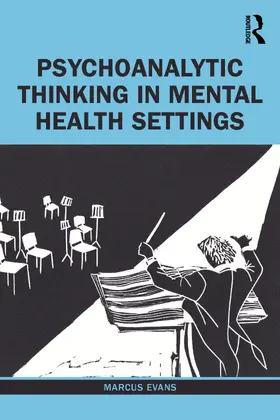 ROUTLEDGE

PSYCHOANALYTIC THINKING IN MENTAL HEALTH SETTINGS

MARCUS EVANS